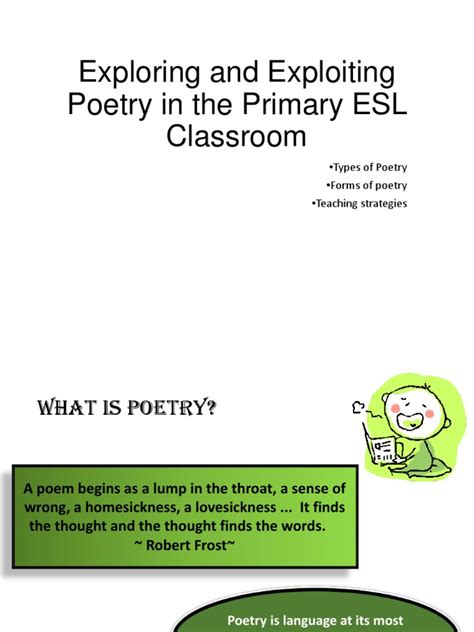 Exploring and Exploiting Poetry in the Primary ESL Classroom

•Types of Poetry
•Forms of poetry
•Teaching strategies

WHAT IS POETRY?

A poem begins as a lump in the throat, a sense of wrong, a homesickness, a lovesickness ... It finds the thought and the thought finds the words.
~ Robert Frost~

Poetry is language at its most